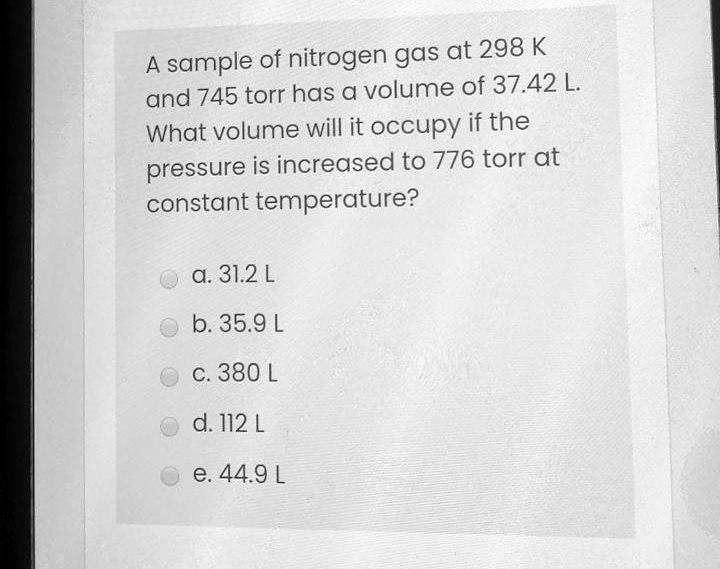 A sample of nitrogen gas at 298 K and 745 torr has a volume of 37.42 L. What volume will it occupy if the pressure is increased to 776 torr at constant temperature?

a. 31.2 L

b. 35.9 L

c. 380 L

d. 112 L

e. 44.9 L